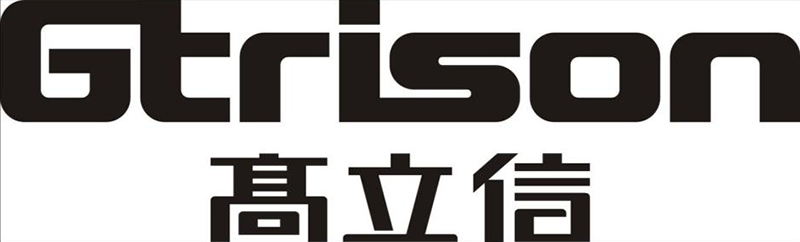 Gtrison
高立信